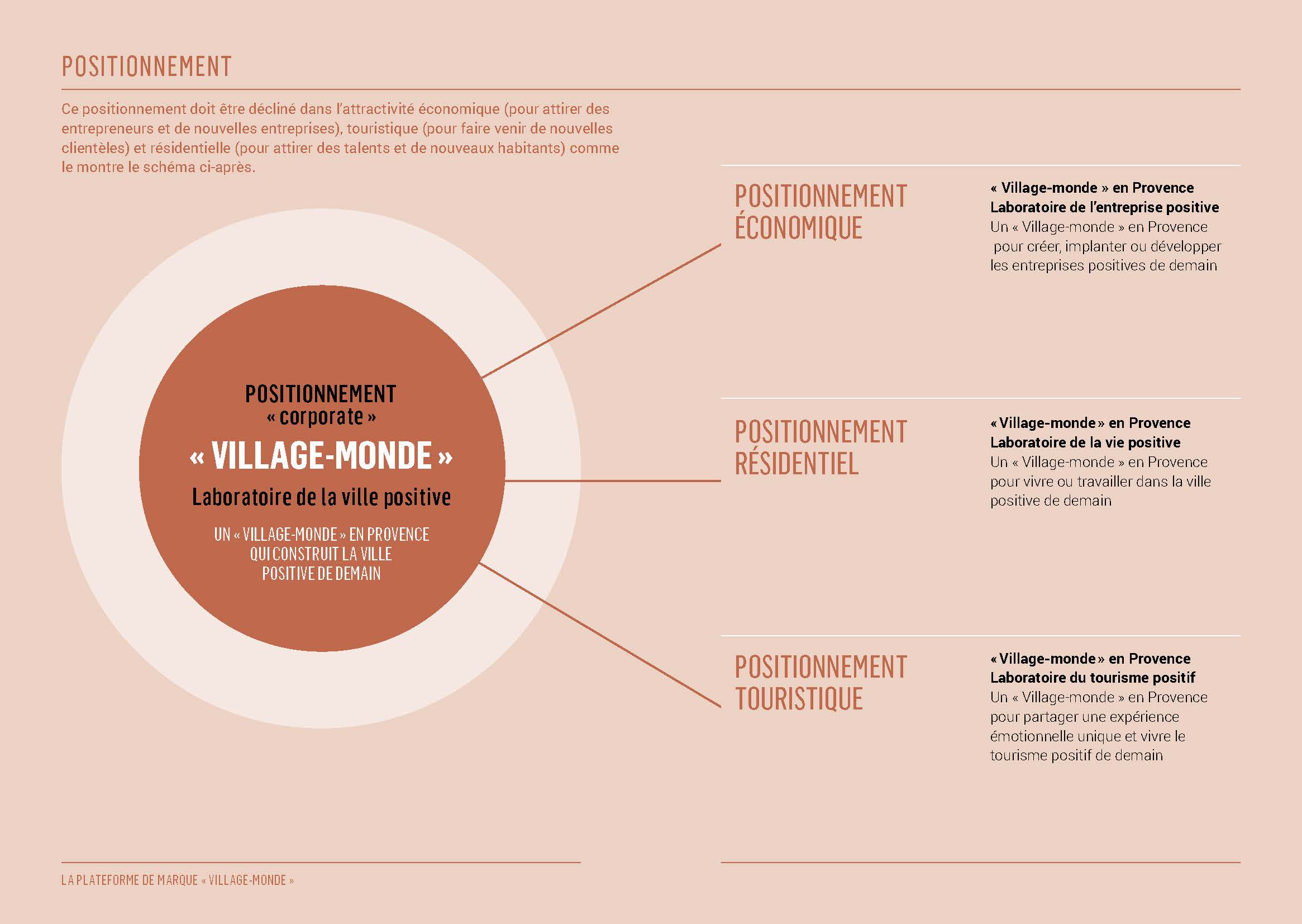 POSITIONNEMENT

Ce positionnement doit être décliné dans l'attractivité économique (pour attirer des entrepreneurs et de nouvelles entreprises), touristique (pour faire venir de nouvelles clientèles) et résidentielle (pour attirer des talents et de nouveaux habitants) comme le montre le schéma ci-après.

POSITIONNEMENT
« corporate »
« VILLAGE-MONDE »
Laboratoire de la ville positive
UN « VILLAGE-MONDE » EN PROVENCE QUI CONSTRUIT LA VILLE POSITIVE DE DEMAIN

POSITIONNEMENT ÉCONOMIQUE

« Village-monde » en Provence
Laboratoire de l'entreprise positive
Un « Village-monde » en Provence pour créer, implanter ou développer les entreprises positives de demain

POSITIONNEMENT RÉSIDENTIEL

« Village-monde » en Provence
Laboratoire de la vie positive
Un « Village-monde » en Provence pour vivre ou travailler dans la ville positive de demain

POSITIONNEMENT TOURISTIQUE

« Village-monde » en Provence
Laboratoire du tourisme positif
Un « Village-monde » en Provence pour partager une expérience émotionnelle unique et vivre le tourisme positif de demain

LA PLATEFORME DE MARQUE « VILLAGE-MONDE »